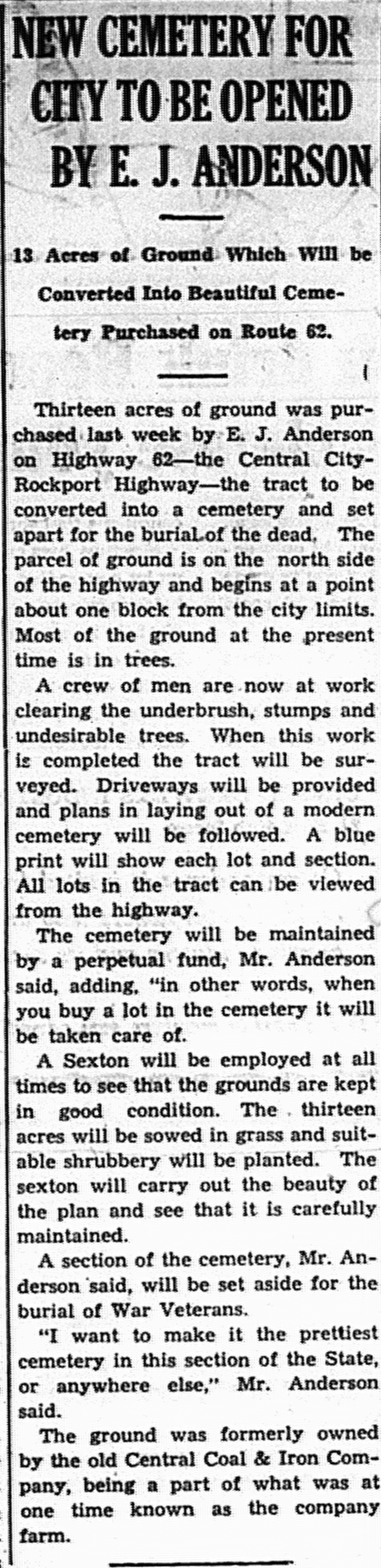 NEW CEMETERY FOR CITY TO BE OPENED BY E. J. ANDERSON

13 Acres of Ground Which Will be Converted Into Beautiful Cemetery Purchased on Route 62.

Thirteen acres of ground was purchased last week by E. J. Anderson on Highway 62—the Central City-Rockport Highway—the tract to be converted into a cemetery and set apart for the burial of the dead. The parcel of ground is on the north side of the highway and begins at a point about one block from the city limits. Most of the ground at the present time is in trees.

A crew of men are now at work clearing the underbrush, stumps and undesirable trees. When this work is completed the tract will be surveyed. Driveways will be provided and plans in laying out of a modern cemetery will be followed. A blue print will show each lot and section. All lots in the tract can be viewed from the highway.

The cemetery will be maintained by a perpetual fund, Mr. Anderson said, adding, "in other words, when you buy a lot in the cemetery it will be taken care of.

A Sexton will be employed at all times to see that the grounds are kept in good condition. The thirteen acres will be sowed in grass and suitable shrubbery will be planted. The sexton will carry out the beauty of the plan and see that it is carefully maintained.

A section of the cemetery, Mr. Anderson said, will be set aside for the burial of War Veterans.

"I want to make it the prettiest cemetery in this section of the State, or anywhere else," Mr. Anderson said.

The ground was formerly owned by the old Central Coal & Iron Company, being a part of what was at one time known as the company farm.